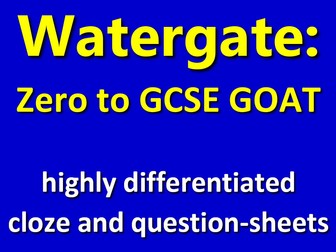 Watergate:
Zero to GCSE GOAT

highly differentiated cloze and question-sheets